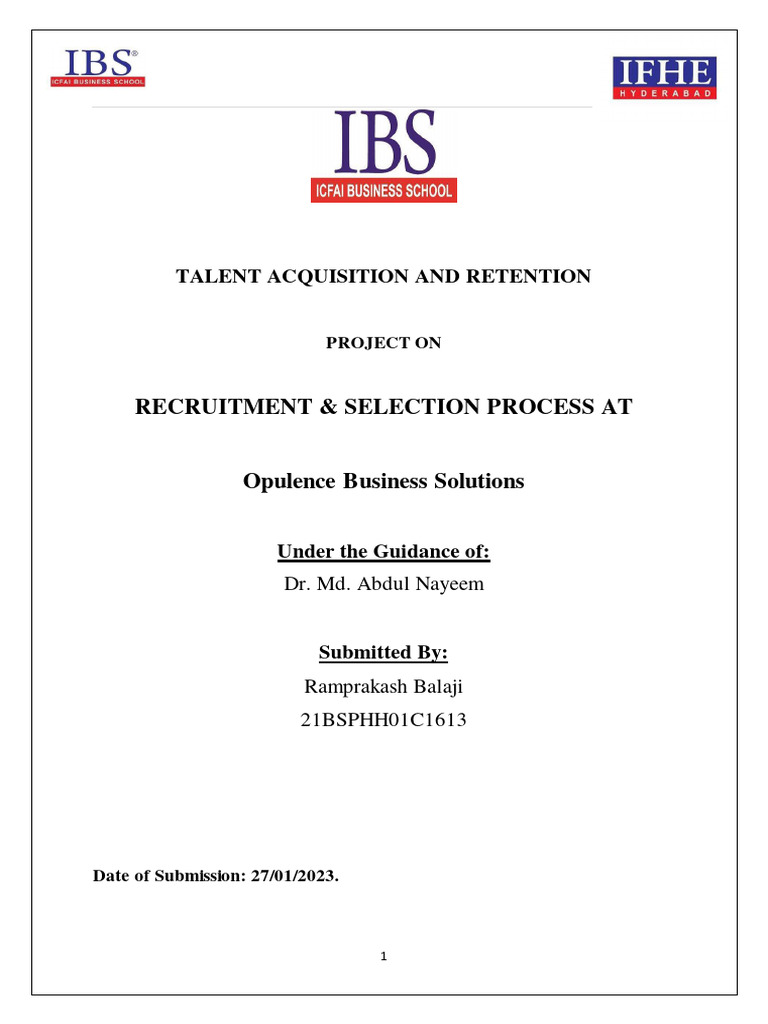 IBS®
ICFAI BUSINESS SCHOOL

IFHE
HYDERABAD

IBS
ICFAI BUSINESS SCHOOL

TALENT ACQUISITION AND RETENTION

PROJECT ON

RECRUITMENT & SELECTION PROCESS AT

Opulence Business Solutions

Under the Guidance of:
Dr. Md. Abdul Nayeem

Submitted By:
Ramprakash Balaji
21BSPHH01C1613

Date of Submission: 27/01/2023.

1